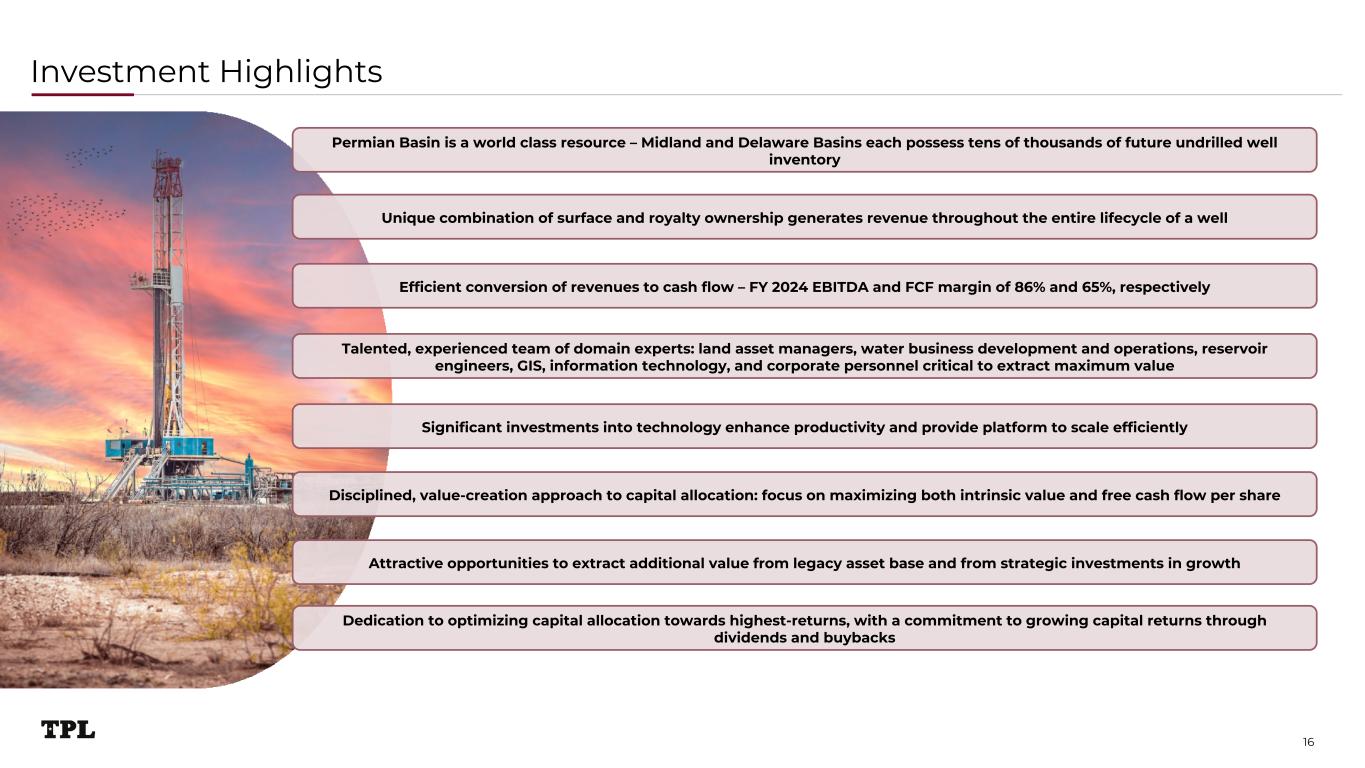 Investment Highlights

Permian Basin is a world class resource – Midland and Delaware Basins each possess tens of thousands of future undrilled well inventory

Unique combination of surface and royalty ownership generates revenue throughout the entire lifecycle of a well

Efficient conversion of revenues to cash flow – FY 2024 EBITDA and FCF margin of 86% and 65%, respectively

Talented, experienced team of domain experts: land asset managers, water business development and operations, reservoir engineers, GIS, information technology, and corporate personnel critical to extract maximum value

Significant investments into technology enhance productivity and provide platform to scale efficiently

Disciplined, value-creation approach to capital allocation: focus on maximizing both intrinsic value and free cash flow per share

Attractive opportunities to extract additional value from legacy asset base and from strategic investments in growth

Dedication to optimizing capital allocation towards highest-returns, with a commitment to growing capital returns through dividends and buybacks

TPL

16